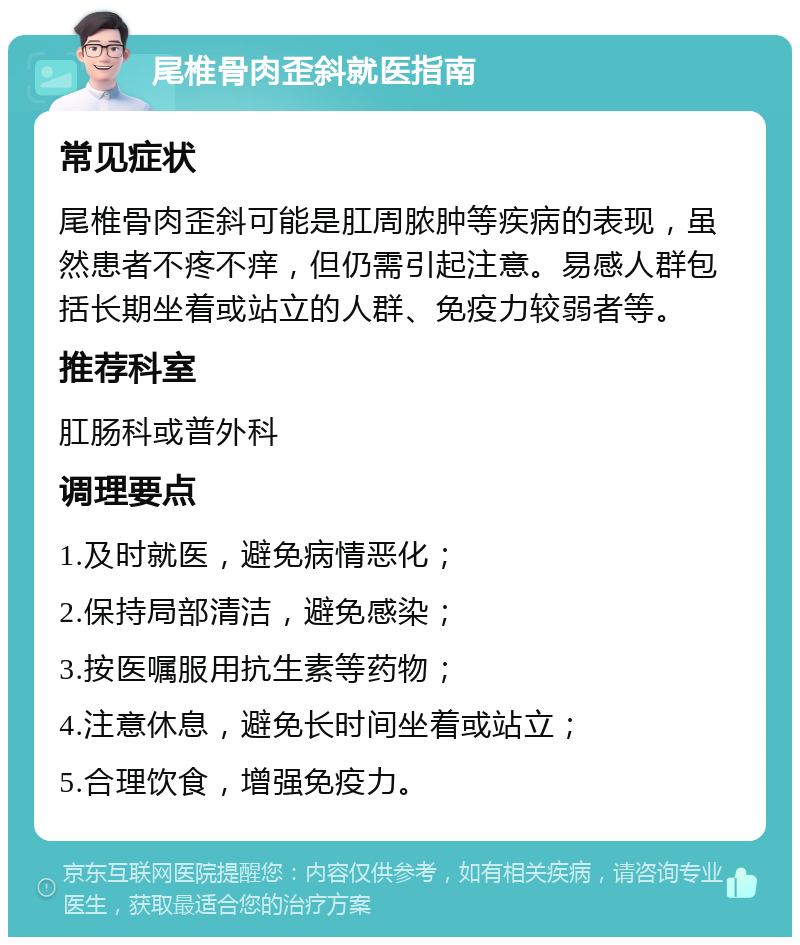 尾椎骨肉歪斜就医指南

常见症状

尾椎骨肉歪斜可能是肛周脓肿等疾病的表现，虽然患者不疼不痒，但仍需引起注意。易感人群包括长期坐着或站立的人群、免疫力较弱者等。

推荐科室

肛肠科或普外科

调理要点

1.及时就医，避免病情恶化；

2.保持局部清洁，避免感染；

3.按医嘱服用抗生素等药物；

4.注意休息，避免长时间坐着或站立；

5.合理饮食，增强免疫力。

京东互联网医院提醒您：内容仅供参考，如有相关疾病，请咨询专业医生，获取最适合您的治疗方案